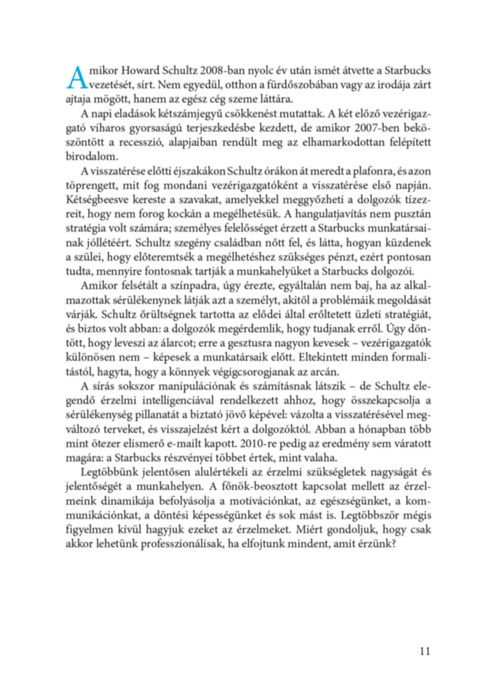 Amikor Howard Schultz 2008-ban nyolc év után ismét átvette a Starbucks vezetését, sírt. Nem egyedül, otthon a fürdőszobában vagy az irodája zárt ajtaja mögött, hanem az egész cég szeme láttára.

A napi eladások kétszámjegyű csökkenést mutattak. A két előző vezérigazgató viharos gyorsaságú terjeszkedésbe kezdett, de amikor 2007-ben beköszöntött a recesszió, alapjaiban rendült meg az elhamarkodottan felépített birodalom.

A visszatérése előtti éjszakákon Schultz órákon át meredt a plafonra, és azon töprengett, mit fog mondani vezérigazgatóként a visszatérése első napján. Kétségbeesve kereste a szavakat, amelyekkel meggyőzheti a dolgozók tízezreit, hogy nem forog kockán a megélhetésük. A hangulatjavítás nem pusztán stratégia volt számára; személyes felelősséget érzett a Starbucks munkatársainak jóllétéért. Schultz szegény családban nőtt fel, és látta, hogyan küzdenek a szülei, hogy előteremtsék a megélhetéshez szükséges pénzt, ezért pontosan tudta, mennyire fontosnak tartják a munkahelyüket a Starbucks dolgozói.

Amikor felsétált a színpadra, úgy érezte, egyáltalán nem baj, ha az alkalmazottak sérülékenynek látják azt a személyt, akitől a problémáik megoldását várják. Schultz őrültségnek tartotta az elődei által erőltetett üzleti stratégiát, és biztos volt abban: a dolgozók megérdemlik, hogy tudjanak erről. Úgy döntött, hogy leveszi az álarcot; erre a gesztusra nagyon kevesek – vezérigazgatók különösen nem – képesek a munkatársaik előtt. Eltekintett minden formalitástól, hagyta, hogy a könnyek végigcsorogjanak az arcán.

A sírás sokszor manipulációnak és számításnak látszik – de Schultz elegendő érzelmi intelligenciával rendelkezett ahhoz, hogy összekapcsolja a sérülékenység pillanatát a biztató jövő képével: vázolta a visszatérésével megváltozó terveket, és visszajelzést kért a dolgozóktól. Abban a hónapban több mint ötezer elismerő e-mailt kapott. 2010-re pedig az eredmény sem váratott magára: a Starbucks részvényei többet értek, mint valaha.

Legtöbbünk jelentősen alulértékeli az érzelmi szükségletek nagyságát és jelentőségét a munkahelyen. A főnök-beosztott kapcsolat mellett az érzelmeink dinamikája befolyásolja a motivációnkat, az egészségünket, a kommunikációnkat, a döntési képességünket és sok mást is. Legtöbbször mégis figyelmen kívül hagyjuk ezeket az érzelmeket. Miért gondoljuk, hogy csak akkor lehetünk professzionálisak, ha elfojtunk mindent, amit érzünk?

11